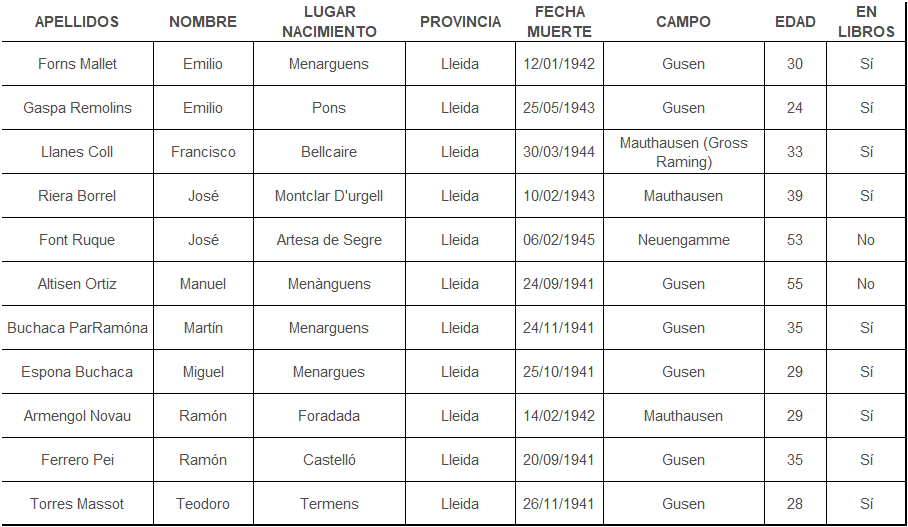 | APELLIDOS | NOMBRE | LUGAR NACIMIENTO | PROVINCIA | FECHA MUERTE | CAMPO | EDAD | EN LIBROS |
|---|---|---|---|---|---|---|---|
| Forns Mallet | Emilio | Menarguens | Lleida | 12/01/1942 | Gusen | 30 | Sí |
| Gaspa Remolins | Emilio | Pons | Lleida | 25/05/1943 | Gusen | 24 | Sí |
| Llanes Coll | Francisco | Bellcaire | Lleida | 30/03/1944 | Mauthausen (Gross Raming) | 33 | Sí |
| Riera Borrel | José | Montclar D'urgell | Lleida | 10/02/1943 | Mauthausen | 39 | Sí |
| Font Ruque | José | Artesa de Segre | Lleida | 06/02/1945 | Neuengamme | 53 | No |
| Altisen Ortiz | Manuel | Menànguens | Lleida | 24/09/1941 | Gusen | 55 | No |
| Buchaca ParRamóna | Martín | Menarguens | Lleida | 24/11/1941 | Gusen | 35 | Sí |
| Espona Buchaca | Miguel | Menargues | Lleida | 25/10/1941 | Gusen | 29 | Sí |
| Armengol Novau | Ramón | Foradada | Lleida | 14/02/1942 | Mauthausen | 29 | Sí |
| Ferrero Pei | Ramón | Castelló | Lleida | 20/09/1941 | Gusen | 35 | Sí |
| Torres Massot | Teodoro | Termens | Lleida | 26/11/1941 | Gusen | 28 | Sí |